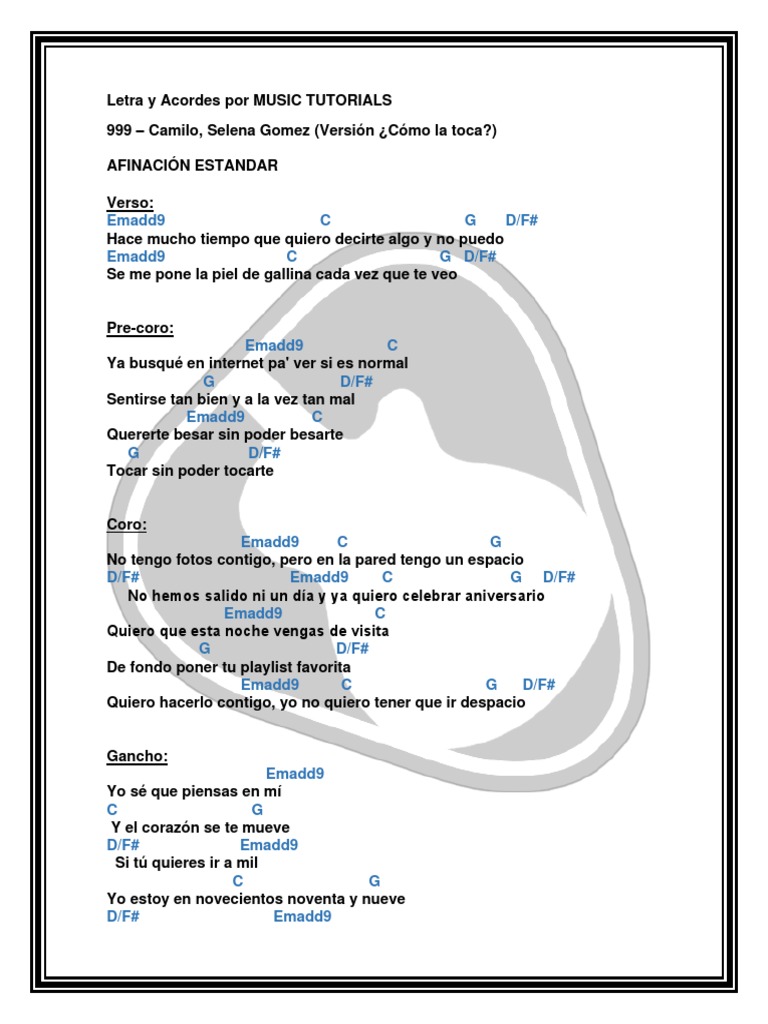 Letra y Acordes por MUSIC TUTORIALS

999 – Camilo, Selena Gomez (Versión ¿Cómo la toca?)

AFINACIÓN ESTANDAR

Verso:
Emadd9 C G D/F#
Hace mucho tiempo que quiero decirte algo y no puedo
Emadd9 C G D/F#
Se me pone la piel de gallina cada vez que te veo

Pre-coro:
Emadd9 C
Ya busqué en internet pa' ver si es normal
G D/F#
Sentirse tan bien y a la vez tan mal
Emadd9 C
Quererte besar sin poder besarte
G D/F#
Tocar sin poder tocarte

Coro:
Emadd9 C G
No tengo fotos contigo, pero en la pared tengo un espacio
D/F# Emadd9 C G D/F#
No hemos salido ni un día y ya quiero celebrar aniversario
Emadd9 C
Quiero que esta noche vengas de visita
G D/F#
De fondo poner tu playlist favorita
Emadd9 C G D/F#
Quiero hacerlo contigo, yo no quiero tener que ir despacio

Gancho:
Emadd9
Yo sé que piensas en mí
C G
Y el corazón se te mueve
D/F# Emadd9
Si tú quieres ir a mil
C G
Yo estoy en novecientos noventa y nueve
D/F# Emadd9